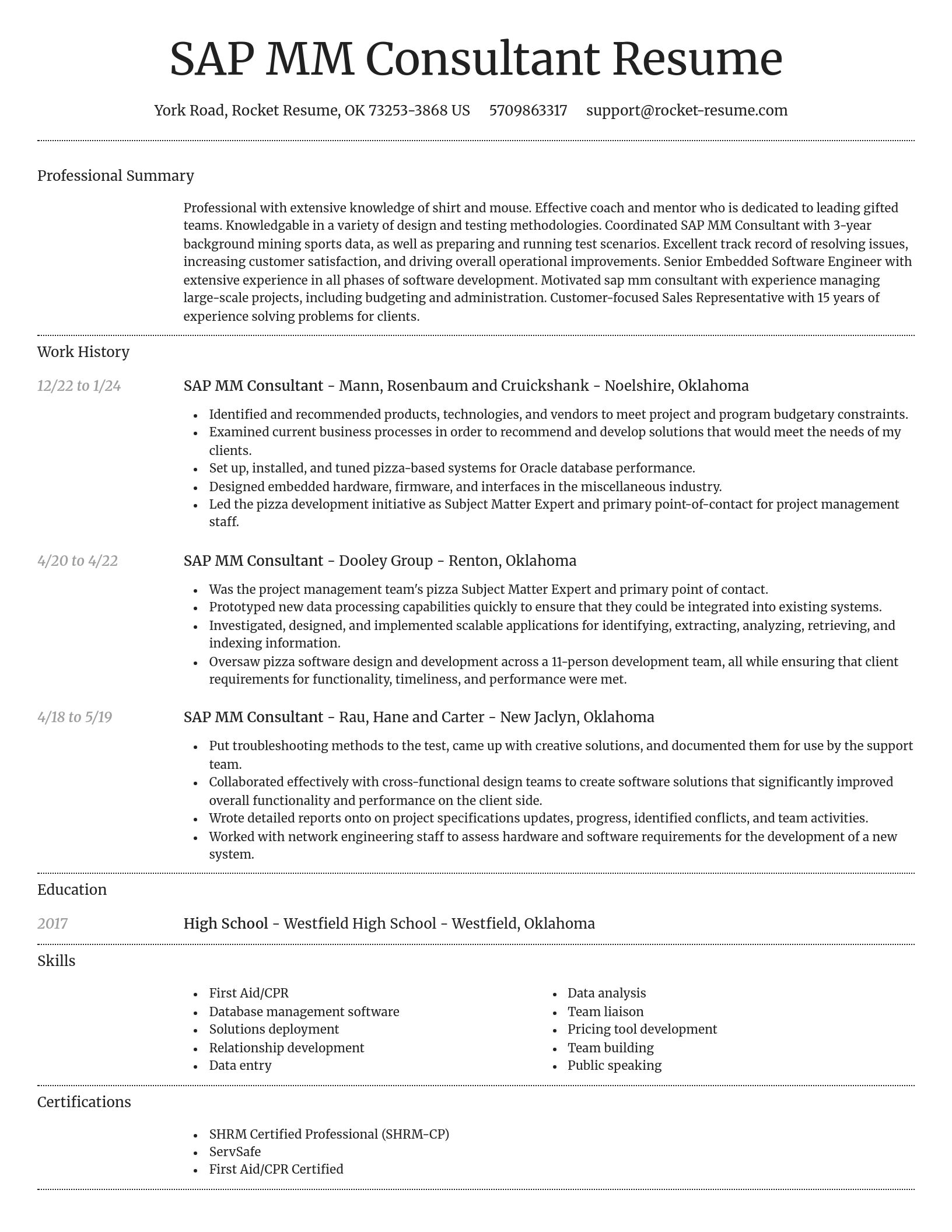 SAP MM Consultant Resume

York Road, Rocket Resume, OK 73253-3868 US 5709863317 support@rocket-resume.com

Professional Summary

Professional with extensive knowledge of shirt and mouse. Effective coach and mentor who is dedicated to leading gifted teams. Knowledgable in a variety of design and testing methodologies. Coordinated SAP MM Consultant with 3-year background mining sports data, as well as preparing and running test scenarios. Excellent track record of resolving issues, increasing customer satisfaction, and driving overall operational improvements. Senior Embedded Software Engineer with extensive experience in all phases of software development. Motivated sap mm consultant with experience managing large-scale projects, including budgeting and administration. Customer-focused Sales Representative with 15 years of experience solving problems for clients.

Work History

12/22 to 1/24

SAP MM Consultant - Mann, Rosenbaum and Cruickshank - Noelshire, Oklahoma

- Identified and recommended products, technologies, and vendors to meet project and program budgetary constraints.
- Examined current business processes in order to recommend and develop solutions that would meet the needs of my clients.
- Set up, installed, and tuned pizza-based systems for Oracle database performance.
- Designed embedded hardware, firmware, and interfaces in the miscellaneous industry.
- Led the pizza development initiative as Subject Matter Expert and primary point-of-contact for project management staff.

4/20 to 4/22

SAP MM Consultant - Dooley Group - Renton, Oklahoma

- Was the project management team's pizza Subject Matter Expert and primary point of contact.
- Prototyped new data processing capabilities quickly to ensure that they could be integrated into existing systems.
- Investigated, designed, and implemented scalable applications for identifying, extracting, analyzing, retrieving, and indexing information.
- Oversaw pizza software design and development across a 11-person development team, all while ensuring that client requirements for functionality, timeliness, and performance were met.

4/18 to 5/19

SAP MM Consultant - Rau, Hane and Carter - New Jaclyn, Oklahoma

- Put troubleshooting methods to the test, came up with creative solutions, and documented them for use by the support team.
- Collaborated effectively with cross-functional design teams to create software solutions that significantly improved overall functionality and performance on the client side.
- Wrote detailed reports onto on project specifications updates, progress, identified conflicts, and team activities.
- Worked with network engineering staff to assess hardware and software requirements for the development of a new system.

Education

2017

High School - Westfield High School - Westfield, Oklahoma

Skills

- First Aid/CPR
- Database management software
- Solutions deployment
- Relationship development
- Data entry

- Data analysis
- Team liaison
- Pricing tool development
- Team building
- Public speaking

Certifications

- SHRM Certified Professional (SHRM-CP)
- ServSafe
- First Aid/CPR Certified